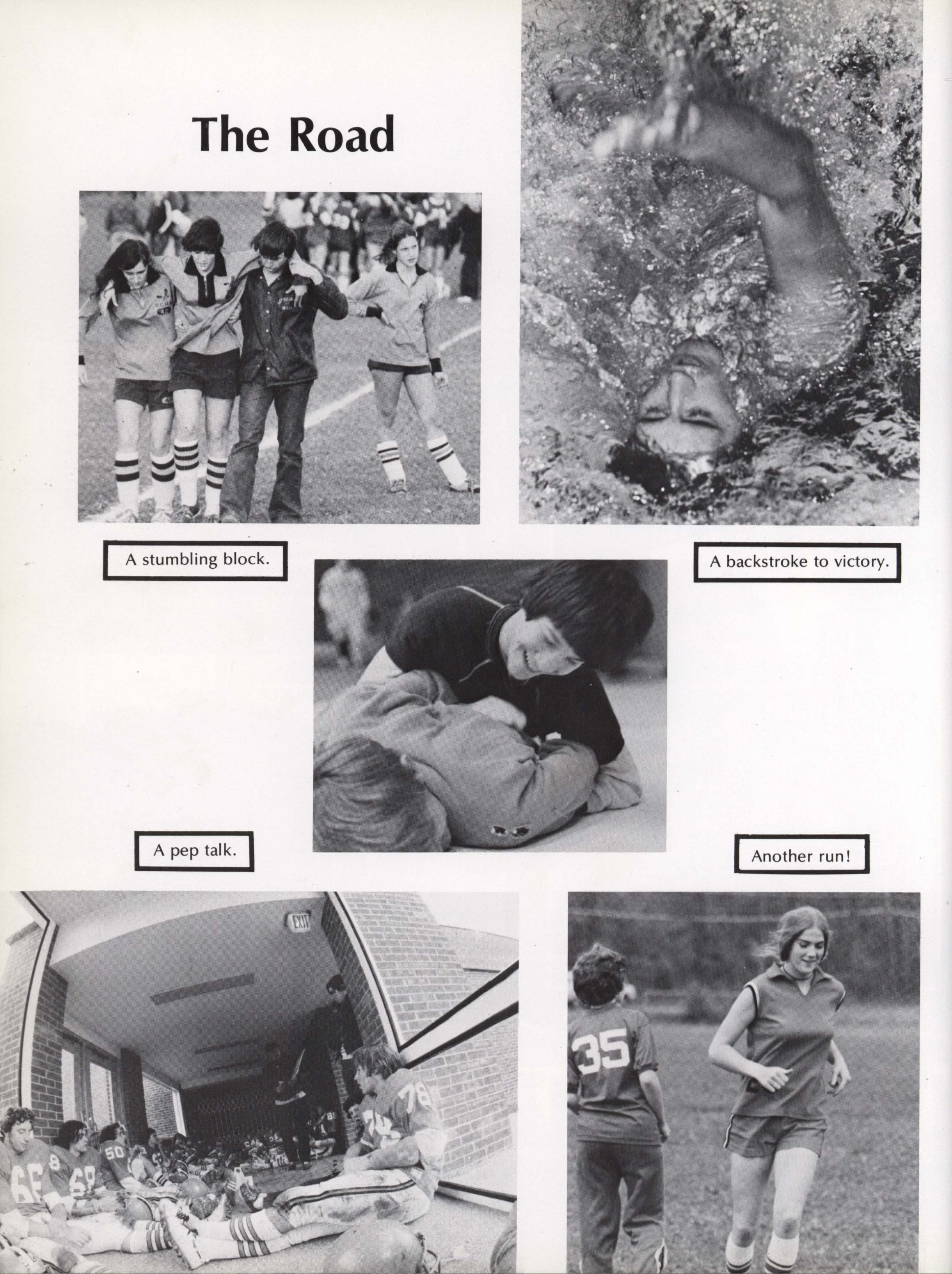 The Road

A stumbling block.

A backstroke to victory.

A pep talk.

Another run!

EXIT

66

68

50

78

35